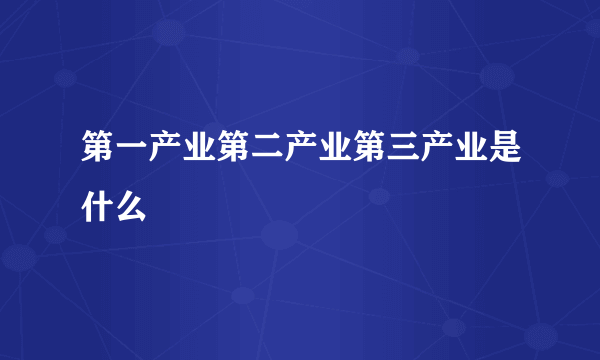 第一产业第二产业第三产业是什么